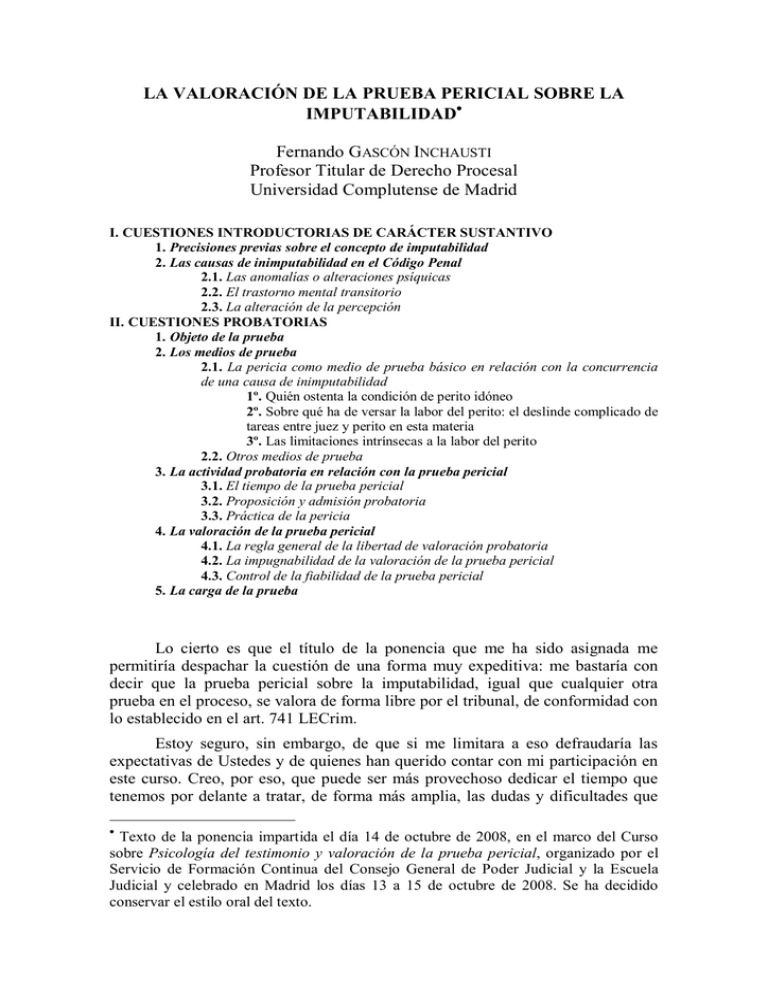 LA VALORACIÓN DE LA PRUEBA PERICIAL SOBRE LA IMPUTABILIDAD•

Fernando GASCÓN INCHAUSTI
Profesor Titular de Derecho Procesal
Universidad Complutense de Madrid

I. CUESTIONES INTRODUCTORIAS DE CARÁCTER SUSTANTIVO
1. Precisiones previas sobre el concepto de imputabilidad
2. Las causas de inimputabilidad en el Código Penal
2.1. Las anomalías o alteraciones psíquicas
2.2. El trastorno mental transitorio
2.3. La alteración de la percepción
II. CUESTIONES PROBATORIAS
1. Objeto de la prueba
2. Los medios de prueba
2.1. La pericia como medio de prueba básico en relación con la concurrencia de una causa de inimputabilidad
1º. Quién ostenta la condición de perito idóneo
2º. Sobre qué ha de versar la labor del perito: el deslinde complicado de tareas entre juez y perito en esta materia
3º. Las limitaciones intrínsecas a la labor del perito
2.2. Otros medios de prueba
3. La actividad probatoria en relación con la prueba pericial
3.1. El tiempo de la prueba pericial
3.2. Proposición y admisión probatoria
3.3. Práctica de la pericia
4. La valoración de la prueba pericial
4.1. La regla general de la libertad de valoración probatoria
4.2. La impugnabilidad de la valoración de la prueba pericial
4.3. Control de la fiabilidad de la prueba pericial
5. La carga de la prueba

Lo cierto es que el título de la ponencia que me ha sido asignada me permitiría despachar la cuestión de una forma muy expeditiva: me bastaría con decir que la prueba pericial sobre la imputabilidad, igual que cualquier otra prueba en el proceso, se valora de forma libre por el tribunal, de conformidad con lo establecido en el art. 741 LECrim.

Estoy seguro, sin embargo, de que si me limitara a eso defraudaría las expectativas de Ustedes y de quienes han querido contar con mi participación en este curso. Creo, por eso, que puede ser más provechoso dedicar el tiempo que tenemos por delante a tratar, de forma más amplia, las dudas y dificultades que

• Texto de la ponencia impartida el día 14 de octubre de 2008, en el marco del Curso sobre Psicología del testimonio y valoración de la prueba pericial, organizado por el Servicio de Formación Continua del Consejo General de Poder Judicial y la Escuela Judicial y celebrado en Madrid los días 13 a 15 de octubre de 2008. Se ha decidido conservar el estilo oral del texto.